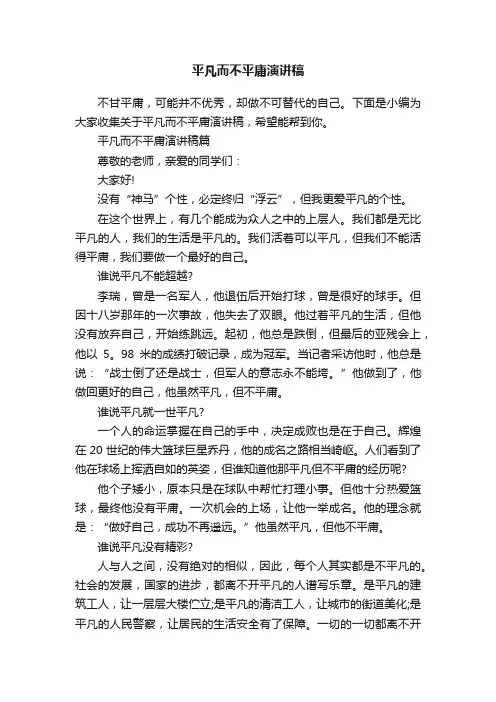 平凡而不平庸演讲稿

不甘平庸，可能并不优秀，却做不可替代的自己。下面是小编为大家收集关于平凡而不平庸演讲稿，希望能帮到你。

平凡而不平庸演讲稿篇

尊敬的老师，亲爱的同学们：

大家好!

没有“神马”个性，必定终归“浮云”，但我更爱平凡的个性。

在这个世界上，有几个能成为众人之中的上层人。我们都是无比平凡的人，我们的生活是平凡的。我们活着可以平凡，但我们不能活得平庸，我们要做一个最好的自己。

谁说平凡不能超越?

李瑞，曾是一名军人，他退伍后开始打球，曾是很好的球手。但因十八岁那年的一次事故，他失去了双眼。他过着平凡的生活，但他没有放弃自己，开始练跳远。起初，他总是跌倒，但最后的亚残会上，他以 5。98 米的成绩打破记录，成为冠军。当记者采访他时，他总是说：“战士倒了还是战士，但军人的意志永不能垮。”他做到了，他做回更好的自己，他虽然平凡，但不平庸。

谁说平凡就一世平凡?

一个人的命运掌握在自己的手中，决定成败也是在于自己。辉煌在 20 世纪的伟大篮球巨星乔丹，他的成名之路相当崎岖。人们看到了他在球场上挥洒自如的英姿，但谁知道他那平凡但不平庸的经历呢?

他个子矮小，原本只是在球队中帮忙打理小事。但他十分热爱篮球，最终他没有平庸。一次机会的上场，让他一举成名。他的理念就是：“做好自己，成功不再遥远。”他虽然平凡，但他不平庸。

谁说平凡没有精彩?

人与人之间，没有绝对的相似，因此，每个人其实都是不平凡的。社会的发展，国家的进步，都离不开平凡的人谱写乐章。是平凡的建筑工人，让一层层大楼伫立;是平凡的清洁工人，让城市的街道美化;是平凡的人民警察，让居民的生活安全有了保障。一切的一切都离不开